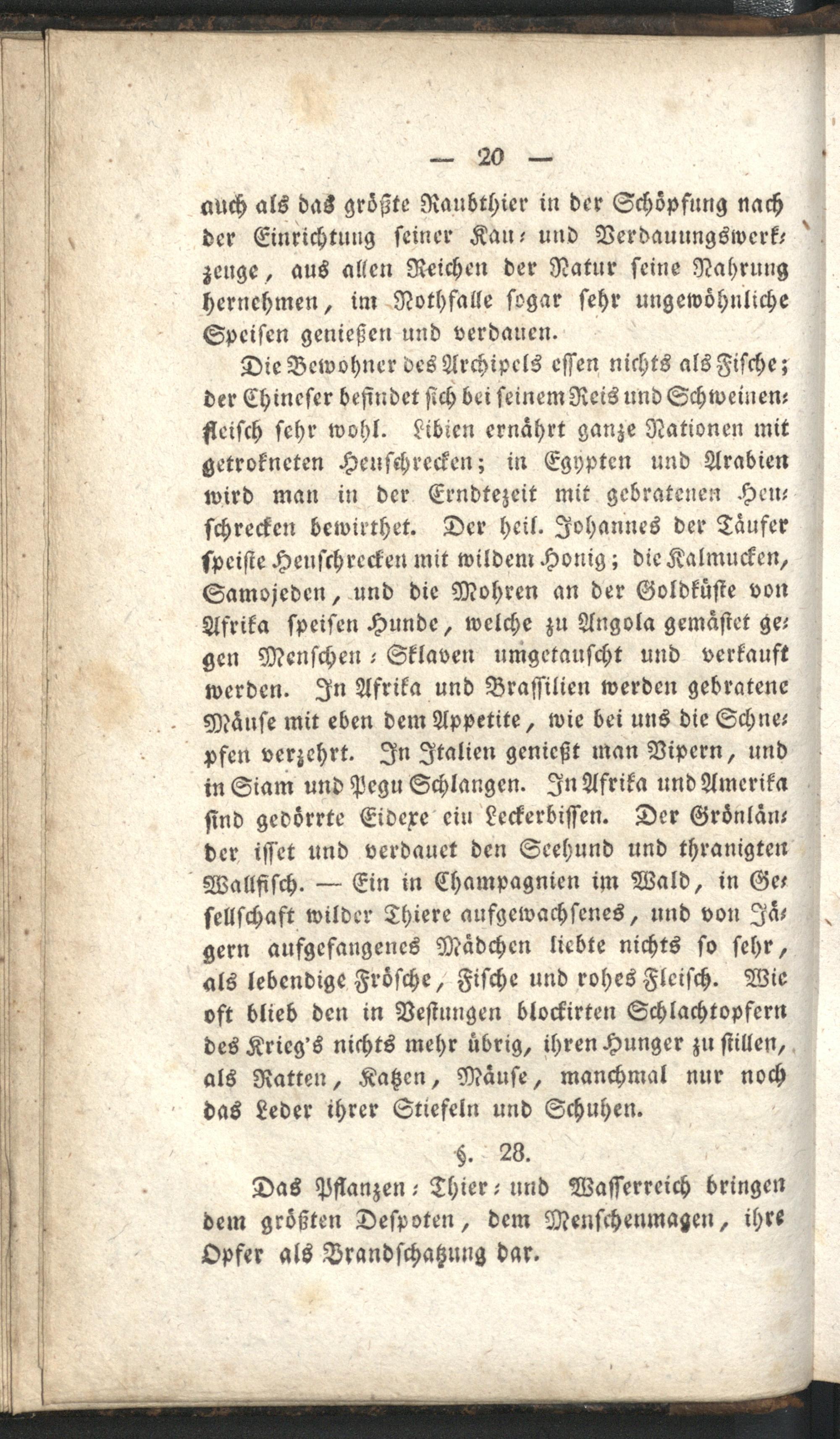 — 20 —

auch als das größte Raubthier in der Schöpfung nach der Einrichtung seiner Kau- und Verdauungswerkzeuge, aus allen Reichen der Natur seine Nahrung hernehmen, im Nothfalle sogar sehr ungewöhnliche Speisen genießen und verdauen.

Die Bewohner des Archipels essen nichts als Fische; der Chineser befindet sich bei seinem Reis und Schweinenfleisch sehr wohl. Libien ernährt ganze Nationen mit getrokneten Heuschrecken; in Egypten und Arabien wird man in der Erndtezeit mit gebratenen Heuschrecken bewirthet. Der heil. Johannes der Täufer speiste Heuschrecken mit wildem Honig; die Kalmucken, Samojeden, und die Mohren an der Goldküste von Afrika speisen Hunde, welche zu Angola gemästet gegen Menschen-Sklaven umgetauscht und verkauft werden. In Afrika und Brassilien werden gebratene Mäuse mit eben dem Appetite, wie bei uns die Schnepfen verzehrt. In Italien genießt man Vipern, und in Siam und Pegu Schlangen. In Afrika und Amerika sind gedörrte Eidexe ein Leckerbissen. Der Grönländer isset und verdauet den Seehund und thranigten Wallfisch. — Ein in Champagnien im Wald, in Gesellschaft wilder Thiere aufgewachsenes, und von Jägern aufgefangenes Mädchen liebte nichts so sehr, als lebendige Frösche, Fische und rohes Fleisch. Wie oft blieb den in Vestungen blockirten Schlachtopfern des Krieg's nichts mehr übrig, ihren Hunger zu stillen, als Ratten, Katzen, Mäuse, manchmal nur noch das Leder ihrer Stiefeln und Schuhen.

§. 28.

Das Pflanzen- Thier- und Wasserreich bringen dem größten Despoten, dem Menschenmagen, ihre Opfer als Brandschatzung dar.